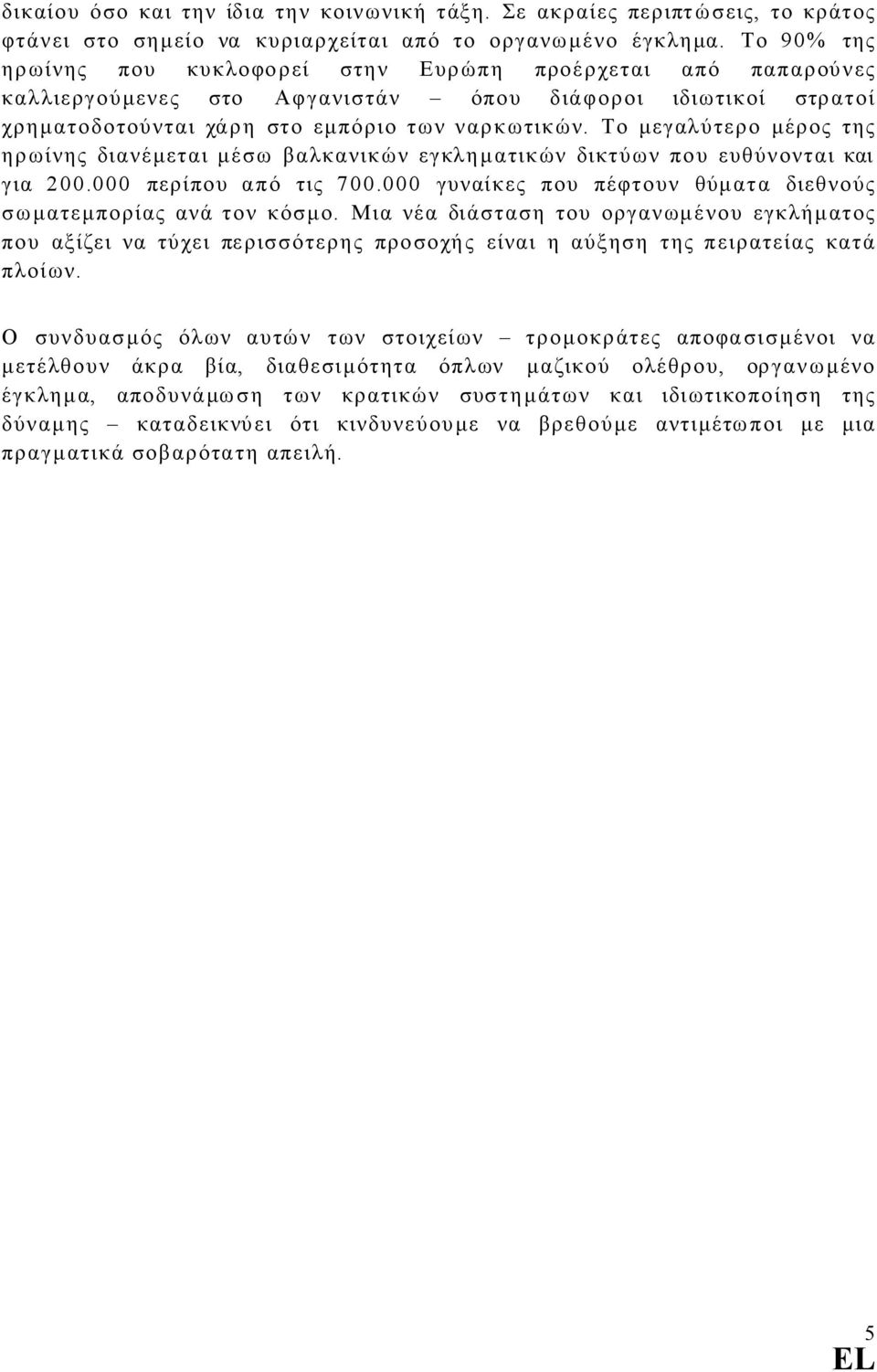 δικαίου όσο και την ίδια την κοινωνική τάξη. Σε ακραίες περιπτώσεις, το κράτος φτάνει στο σημείο να κυριαρχείται από το οργανωμένο έγκλημα. Το 90% της ηρωίνης που κυκλοφορεί στην Ευρώπη προέρχεται από παπαρούνες καλλιεργούμενες στο Αφγανιστάν – όπου διάφοροι ιδιωτικοί στρατοί χρηματοδοτούνται χάρη στο εμπόριο των ναρκωτικών. Το μεγαλύτερο μέρος της ηρωίνης διανέμεται μέσω βαλκανικών εγκληματικών δικτύων που ευθύνονται και για 200.000 περίπου από τις 700.000 γυναίκες που πέφτουν θύματα διεθνούς σωματεμπορίας ανά τον κόσμο. Μια νέα διάσταση του οργανωμένου εγκλήματος που αξίζει να τύχει περισσότερης προσοχής είναι η αύξηση της πειρατείας κατά πλοίων.

Ο συνδυασμός όλων αυτών των στοιχείων – τρομοκράτες αποφασισμένοι να μετέλθουν άκρα βία, διαθεσιμότητα όπλων μαζικού ολέθρου, οργανωμένο έγκλημα, αποδυνάμωση των κρατικών συστημάτων και ιδιωτικοποίηση της δύναμης – καταδεικνύει ότι κινδυνεύουμε να βρεθούμε αντιμέτωποι με μια πραγματικά σοβαρότατη απειλή.

5
EL